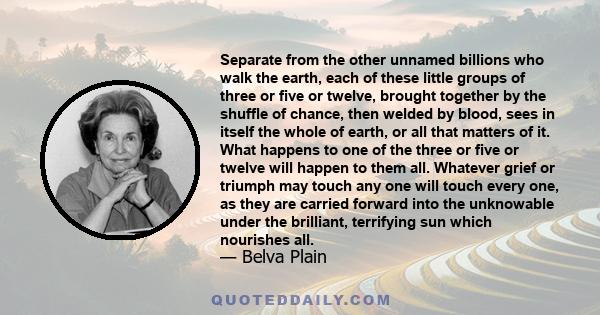 Separate from the other unnamed billions who walk the earth, each of these little groups of three or five or twelve, brought together by the shuffle of chance, then welded by blood, sees in itself the whole of earth, or all that matters of it. What happens to one of the three or five or twelve will happen to them all. Whatever grief or triumph may touch any one will touch every one, as they are carried forward into the unknowable under the brilliant, terrifying sun which nourishes all.
— Belva Plain

QUOTEDDAILY.COM